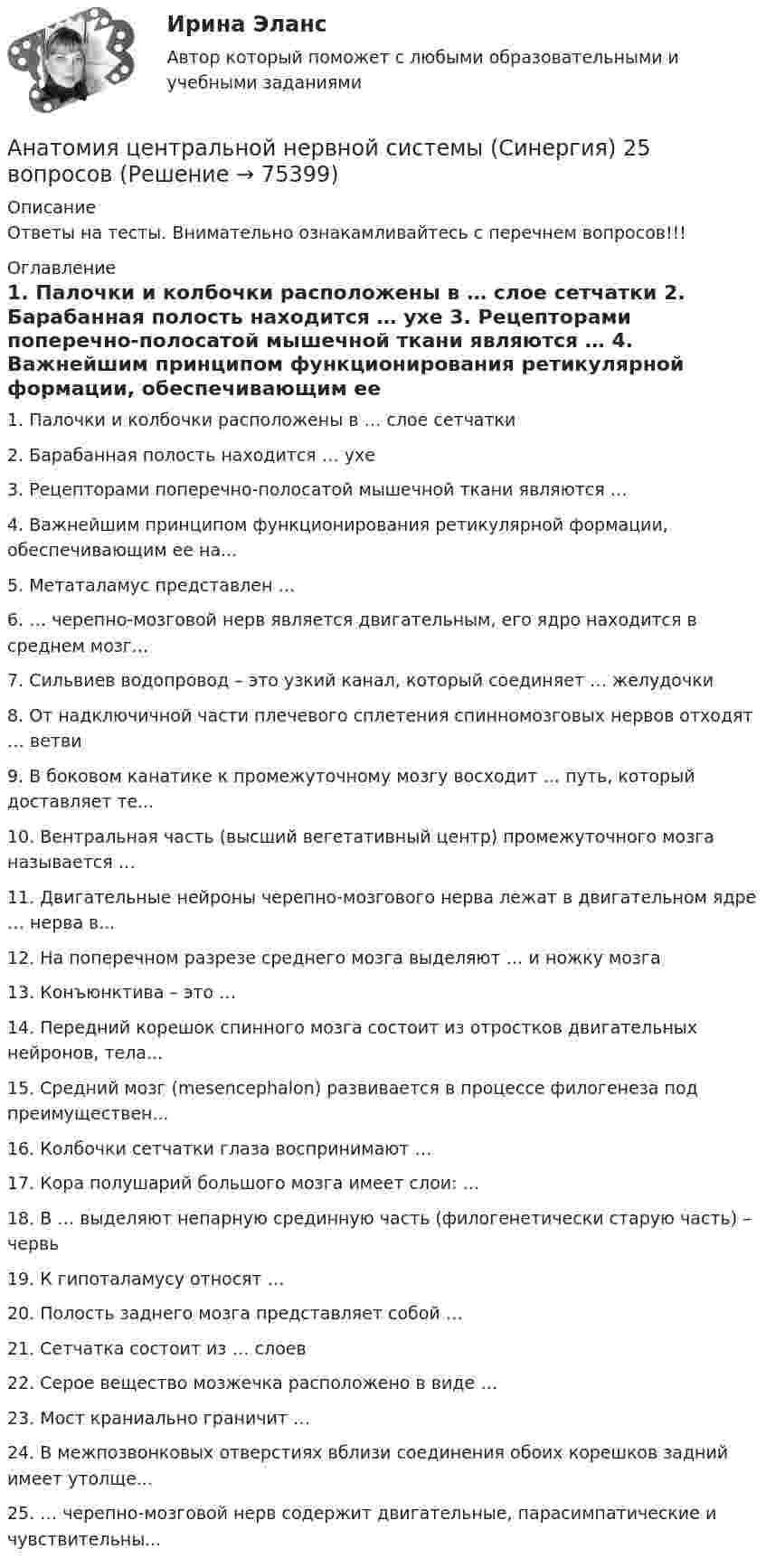 Ирина Эланс

Автор который поможет с любыми образовательными и учебными заданиями

Анатомия центральной нервной системы (Синергия) 25 вопросов (Решение → 75399)

Описание

Ответы на тесты. Внимательно ознакамливайтесь с перечнем вопросов!!!

Оглавление

1. Палочки и колбочки расположены в … слое сетчатки 2. Барабанная полость находится … ухе 3. Рецепторами поперечно-полосатой мышечной ткани являются … 4. Важнейшим принципом функционирования ретикулярной формации, обеспечивающим ее

1. Палочки и колбочки расположены в … слое сетчатки

2. Барабанная полость находится … ухе

3. Рецепторами поперечно-полосатой мышечной ткани являются …

4. Важнейшим принципом функционирования ретикулярной формации, обеспечивающим ее на...

5. Метаталамус представлен …

6. … черепно-мозговой нерв является двигательным, его ядро находится в среднем мозг...

7. Сильвиев водопровод – это узкий канал, который соединяет … желудочки

8. От надключичной части плечевого сплетения спинномозговых нервов отходят … ветви

9. В боковом канатике к промежуточному мозгу восходит … путь, который доставляет те...

10. Вентральная часть (высший вегетативный центр) промежуточного мозга называется …

11. Двигательные нейроны черепно-мозгового нерва лежат в двигательном ядре … нерва в...

12. На поперечном разрезе среднего мозга выделяют … и ножку мозга

13. Конъюнктива – это …

14. Передний корешок спинного мозга состоит из отростков двигательных нейронов, тела...

15. Средний мозг (mesencephalon) развивается в процессе филогенеза под преимуществен...

16. Колбочки сетчатки глаза воспринимают …

17. Кора полушарий большого мозга имеет слои: …

18. В … выделяют непарную срединную часть (филогенетически старую часть) – червь

19. К гипоталамусу относят …

20. Полость заднего мозга представляет собой …

21. Сетчатка состоит из … слоев

22. Серое вещество мозжечка расположено в виде …

23. Мост краниально граничит …

24. В межпозвонковых отверстиях вблизи соединения обоих корешков задний имеет утолще...

25. … черепно-мозговой нерв содержит двигательные, парасимпатические и чувствительны...